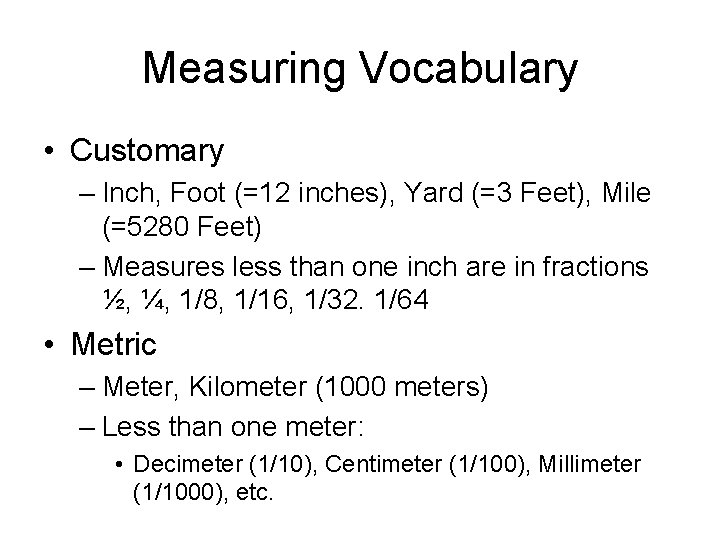 Measuring Vocabulary

• Customary

– Inch, Foot (=12 inches), Yard (=3 Feet), Mile (=5280 Feet)

– Measures less than one inch are in fractions ½, ¼, 1/8, 1/16, 1/32. 1/64

• Metric

– Meter, Kilometer (1000 meters)

– Less than one meter:

• Decimeter (1/10), Centimeter (1/100), Millimeter (1/1000), etc.